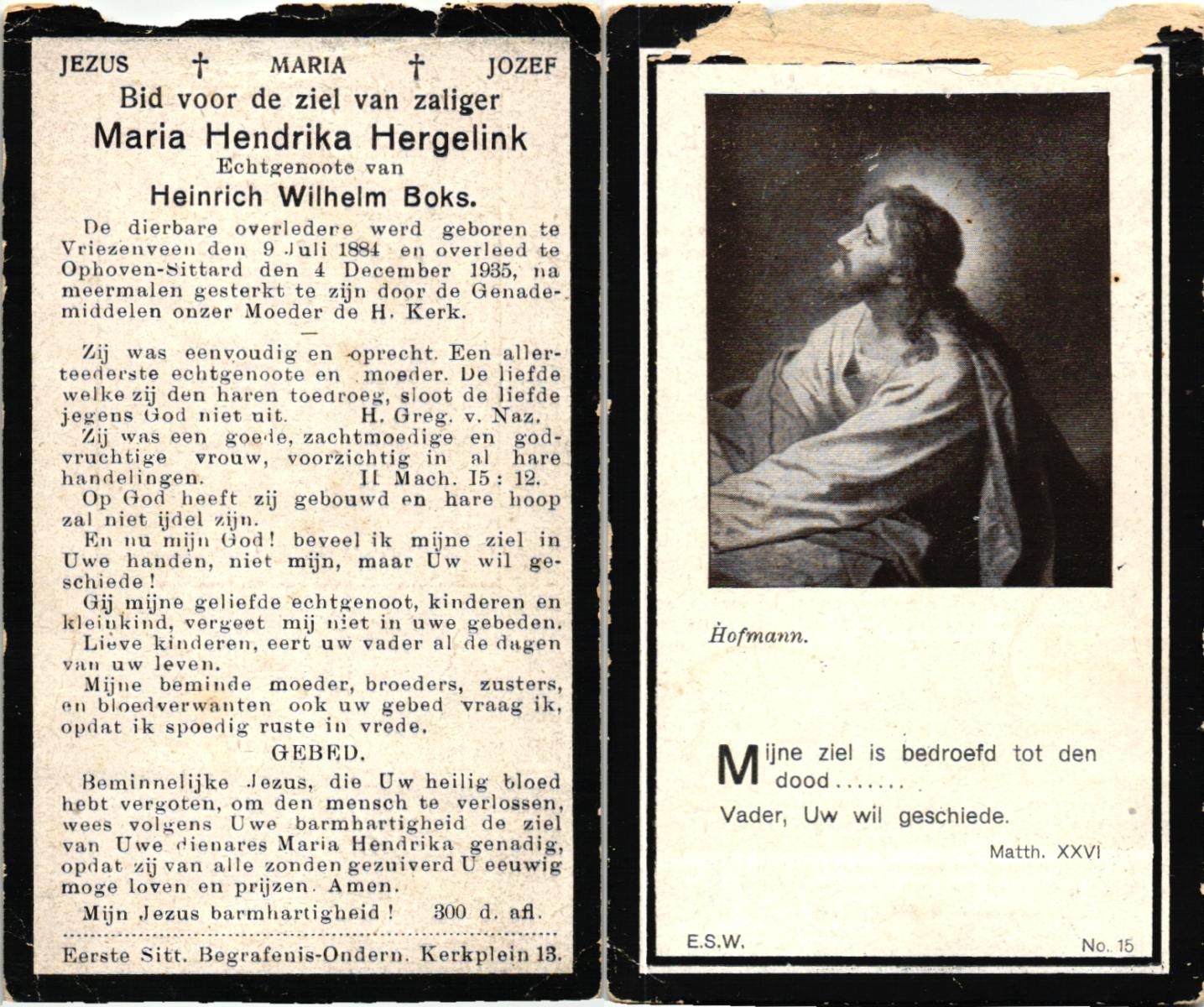 JEZUS † MARIA † JOZEF

Bid voor de ziel van zaliger

Maria Hendrika Hergelink

Echtgenoote van

Heinrich Wilhelm Boks.

De dierbare overledere werd geboren te Vriezenveen den 9 Juli 1884 en overleed te Ophoven-Sittard den 4 December 1935, na meermalen gesterkt te zijn door de Genademiddelen onzer Moeder de H. Kerk.

Zij was eenvoudig en oprecht. Een allerteederste echtgenoote en moeder. De liefde welke zij den haren toedroeg, sloot de liefde jegens God niet uit. H. Greg. v. Naz.

Zij was een goede, zachtmoedige en godvruchtige vrouw, voorzichtig in al hare handelingen. II Mach. 15 : 12.

Op God heeft zij gebouwd en hare hoop zal niet ijdel zijn.

En nu mijn God! beveel ik mijne ziel in Uwe handen, niet mijn, maar Uw wil geschiede!

Gij mijne geliefde echtgenoot, kinderen en kleinkind, vergeet mij niet in uwe gebeden.

Lieve kinderen, eert uw vader al de dagen van uw leven.

Mijne beminde moeder, broeders, zusters, en bloedverwanten ook uw gebed vraag ik, opdat ik spoedig ruste in vrede.

GEBED.

Beminnelijke Jezus, die Uw heilig bloed hebt vergoten, om den mensch te verlossen, wees volgens Uwe barmhartigheid de ziel van Uwe dienares Maria Hendrika genadig, opdat zij van alle zonden gezuiverd U eeuwig moge loven en prijzen. Amen.

Mijn Jezus barmhartigheid! 300 d. afl.

Eerste Sitt. Begrafenis-Ondern. Kerkplein 13.

Hofmann.

Mijne ziel is bedroefd tot den dood.......

Vader, Uw wil geschiede.

Matth. XXVI

E.S.W.

No. 15